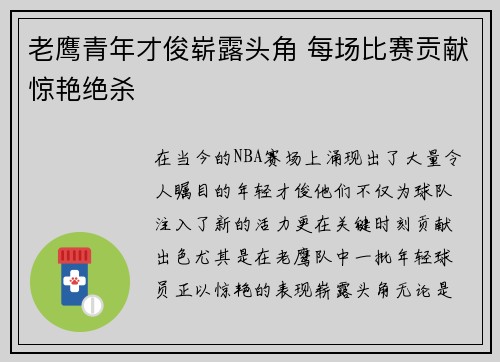 老鹰青年才俊崭露头角 每场比赛贡献惊艳绝杀

在当今的NBA赛场上涌现出了大量令人瞩目的年轻才俊他们不仅为球队注入了新的活力更在关键时刻贡献出色尤其是在老鹰队中一批年轻球员正以惊艳的表现崭露头角无论是